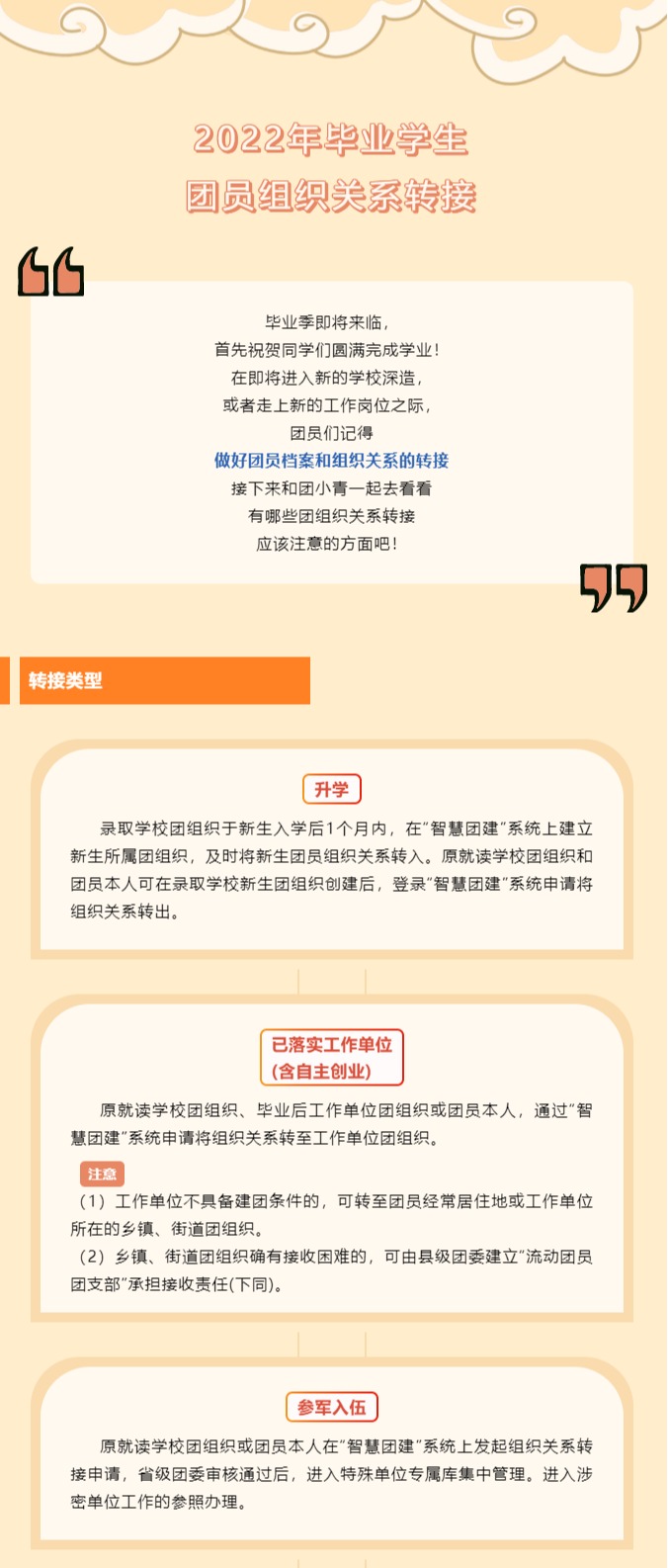 2022年毕业学生
团员组织关系转接

毕业季即将来临，
首先祝贺同学们圆满完成学业！
在即将进入新的学校深造，
或者走上新的工作岗位之际，
团员们记得
做好团员档案和组织关系的转接
接下来和团小青一起去看看
有哪些团组织关系转接
应该注意的方面吧！

转接类型

升学

录取学校团组织于新生入学后1个月内，在“智慧团建”系统上建立新生所属团组织，及时将新生团员组织关系转入。原就读学校团组织和团员本人可在录取学校新生团组织创建后，登录“智慧团建”系统申请将组织关系转出。

已落实工作单位
(含自主创业)

原就读学校团组织、毕业后工作单位团组织或团员本人，通过“智慧团建”系统申请将组织关系转至工作单位团组织。

注意
（1）工作单位不具备建团条件的，可转至团员经常居住地或工作单位所在的乡镇、街道团组织。
（2）乡镇、街道团组织确有接收困难的，可由县级团委建立“流动团员团支部”承担接收责任(下同)。

参军入伍

原就读学校团组织或团员本人在“智慧团建”系统上发起组织关系转接申请，省级团委审核通过后，进入特殊单位专属库集中管理。进入涉密单位工作的参照办理。